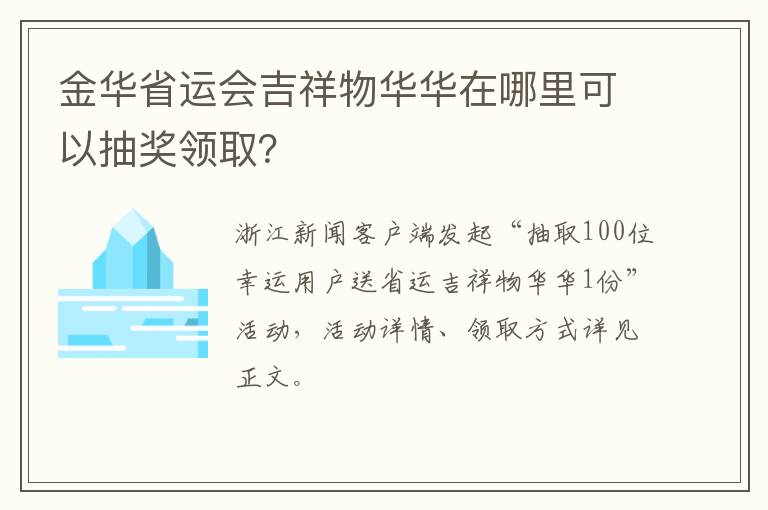 金华省运会吉祥物华华在哪里可以抽奖领取?

浙江新闻客户端发起“抽取100位幸运用户送省运吉祥物华华1份”活动，活动详情、领取方式详见正文。